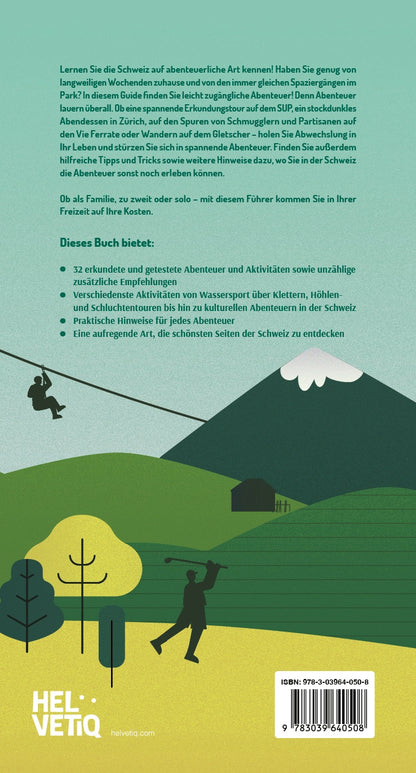 Lernen Sie die Schweiz auf abenteuerliche Art kennen! Haben Sie genug von langweiligen Wochenden zuhause und von den immer gleichen Spaziergängen im Park? In diesem Guide finden Sie leicht zugängliche Abenteuer! Denn Abenteuer lauern überall. Ob eine spannende Erkundungstour auf dem SUP, ein stockdunkles Abendessen in Zürich, auf den Spuren von Schmugglern und Partisanen auf den Vie Ferrate oder Wandern auf dem Gletscher – holen Sie Abwechslung in Ihr Leben und stürzen Sie sich in spannende Abenteuer. Finden Sie außerdem hilfreiche Tipps und Tricks sowie weitere Hinweise dazu, wo Sie in der Schweiz die Abenteuer sonst noch erleben können.

Ob als Familie, zu zweit oder solo – mit diesem Führer kommen Sie in Ihrer Freizeit auf Ihre Kosten.

Dieses Buch bietet:

• 32 erkundete und getestete Abenteuer und Aktivitäten sowie unzählige zusätzliche Empfehlungen
• Verschiedenste Aktivitäten von Wassersport über Klettern, Höhlen- und Schluchtentouren bis hin zu kulturellen Abenteuern in der Schweiz
• Praktische Hinweise für jedes Abenteuer
• Eine aufregende Art, die schönsten Seiten der Schweiz zu entdecken

HEL
VETIQ
helvetiq.com

ISBN: 978-3-03964-050-8
9 783039 640508